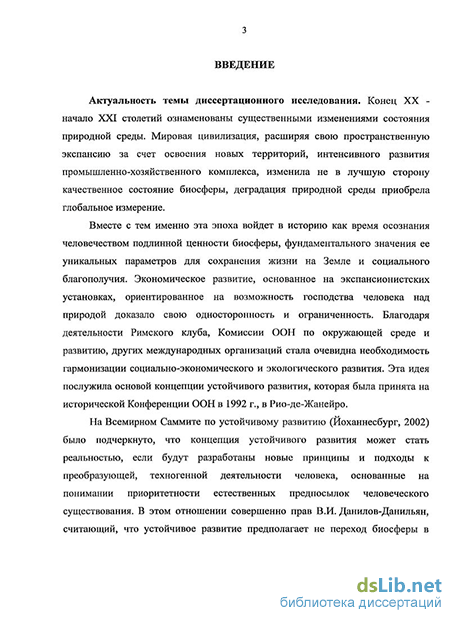 3

ВВЕДЕНИЕ

Актуальность темы диссертационного исследования. Конец XX - начало XXI столетий ознаменованы существенными изменениями состояния природной среды. Мировая цивилизация, расширяя свою пространственную экспансию за счет освоения новых территорий, интенсивного развития промышленно-хозяйственного комплекса, изменила не в лучшую сторону качественное состояние биосферы, деградация природной среды приобрела глобальное измерение.

Вместе с тем именно эта эпоха войдет в историю как время осознания человечеством подлинной ценности биосферы, фундаментального значения ее уникальных параметров для сохранения жизни на Земле и социального благополучия. Экономическое развитие, основанное на экспансионистских установках, ориентированное на возможность господства человека над природой доказало свою односторонность и ограниченность. Благодаря деятельности Римского клуба, Комиссии ООН по окружающей среде и развитию, других международных организаций стала очевидна необходимость гармонизации социально-экономического и экологического развития. Эта идея послужила основой концепции устойчивого развития, которая была принята на исторической Конференции ООН в 1992 г., в Рио-де-Жанейро.

На Всемирном Саммите по устойчивому развитию (Йоханнесбург, 2002) было подчеркнуто, что концепция устойчивого развития может стать реальностью, если будут разработаны новые принципы и подходы к преобразующей, техногенной деятельности человека, основанные на понимании приоритетности естественных предпосылок человеческого существования. В этом отношении совершенно прав В.И. Данилов-Данильян, считающий, что устойчивое развитие предполагает не переход биосферы в

dsLib.net
библиотека диссертаций